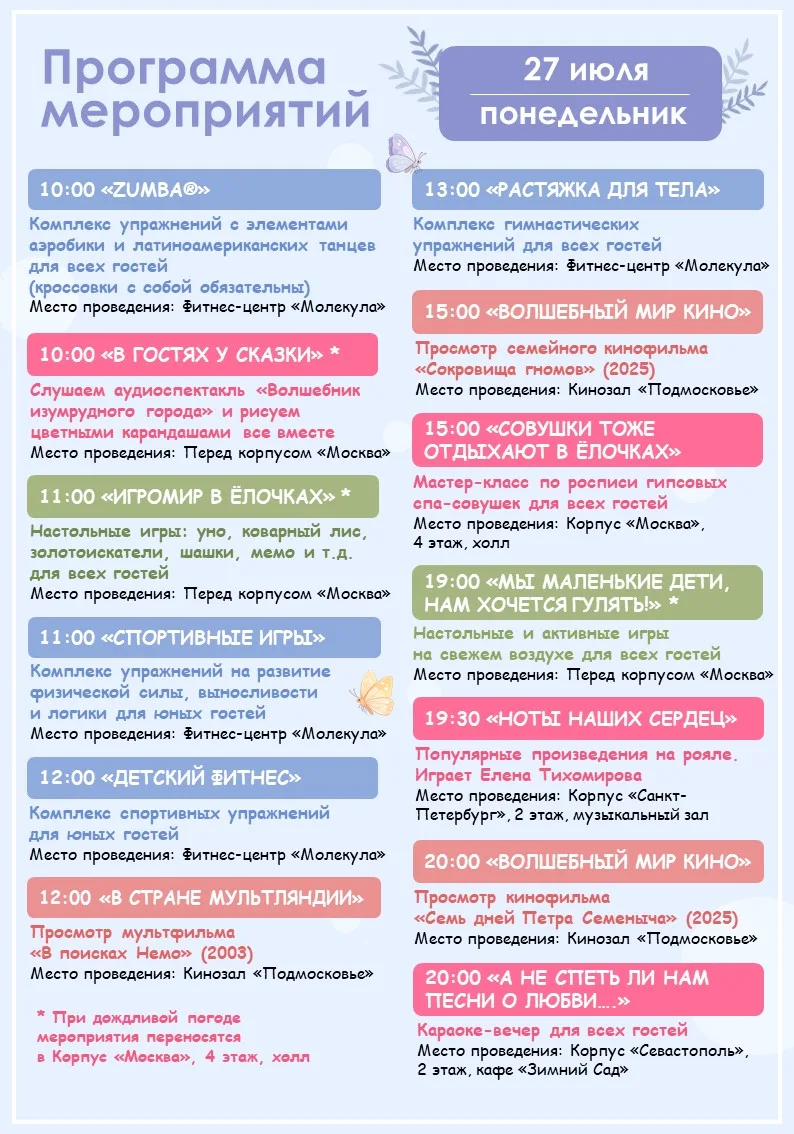 Программа мероприятий

27 июля
понедельник

10:00 «ZUMBA®»

Комплекс упражнений с элементами аэробики и латиноамериканских танцев для всех гостей
(кроссовки с собой обязательны)
Место проведения: Фитнес-центр «Молекула»

10:00 «В ГОСТЯХ У СКАЗКИ» *

Слушаем аудиоспектакль «Волшебник изумрудного города» и рисуем цветными карандашами все вместе
Место проведения: Перед корпусом «Москва»

11:00 «ИГРОМИР В ЁЛОЧКАХ» *

Настольные игры: уно, коварный лис, золотоискатели, шашки, мемо и т.д. для всех гостей
Место проведения: Перед корпусом «Москва»

11:00 «СПОРТИВНЫЕ ИГРЫ»

Комплекс упражнений на развитие физической силы, выносливости и логики для юных гостей
Место проведения: Фитнес-центр «Молекула»

12:00 «ДЕТСКИЙ ФИТНЕС»

Комплекс спортивных упражнений для юных гостей
Место проведения: Фитнес-центр «Молекула»

12:00 «В СТРАНЕ МУЛЬТЛЯНДИИ»

Просмотр мультфильма «В поисках Немо» (2003)
Место проведения: Кинозал «Подмосковье»

* При дождливой погоде мероприятия переносятся в Корпус «Москва», 4 этаж, холл

13:00 «РАСТЯЖКА ДЛЯ ТЕЛА»

Комплекс гимнастических упражнений для всех гостей
Место проведения: Фитнес-центр «Молекула»

15:00 «ВОЛШЕБНЫЙ МИР КИНО»

Просмотр семейного кинофильма «Сокровища гномов» (2025)
Место проведения: Кинозал «Подмосковье»

15:00 «СОВУШКИ ТОЖЕ ОТДЫХАЮТ В ЁЛОЧКАХ»

Мастер-класс по росписи гипсовых спа-совушек для всех гостей
Место проведения: Корпус «Москва», 4 этаж, холл

19:00 «МЫ МАЛЕНЬКИЕ ДЕТИ, НАМ ХОЧЕТСЯ ГУЛЯТЬ!» *

Настольные и активные игры на свежем воздухе для всех гостей
Место проведения: Перед корпусом «Москва»

19:30 «НОТЫ НАШИХ СЕРДЕЦ»

Популярные произведения на рояле. Играет Елена Тихомирова
Место проведения: Корпус «Санкт-Петербург», 2 этаж, музыкальный зал

20:00 «ВОЛШЕБНЫЙ МИР КИНО»

Просмотр кинофильма «Семь дней Петра Семеныча» (2025)
Место проведения: Кинозал «Подмосковье»

20:00 «А НЕ СПЕТЬ ЛИ НАМ ПЕСНИ О ЛЮБВИ….»

Караоке-вечер для всех гостей
Место проведения: Корпус «Севастополь», 2 этаж, кафе «Зимний Сад»